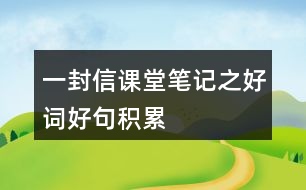 一封信课堂笔记之好词好句积累